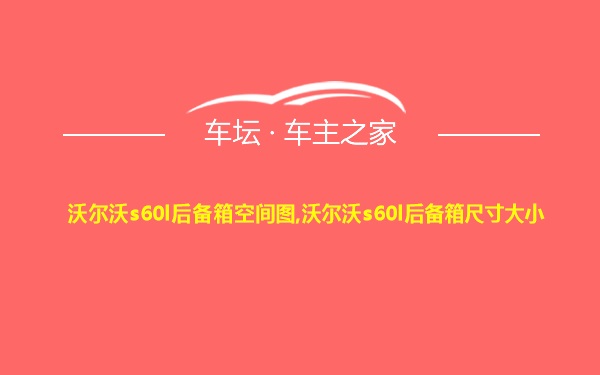 车坛 · 车主之家

沃尔沃s60l后备箱空间图,沃尔沃s60l后备箱尺寸大小